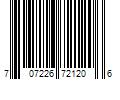 7 07226 72120 6